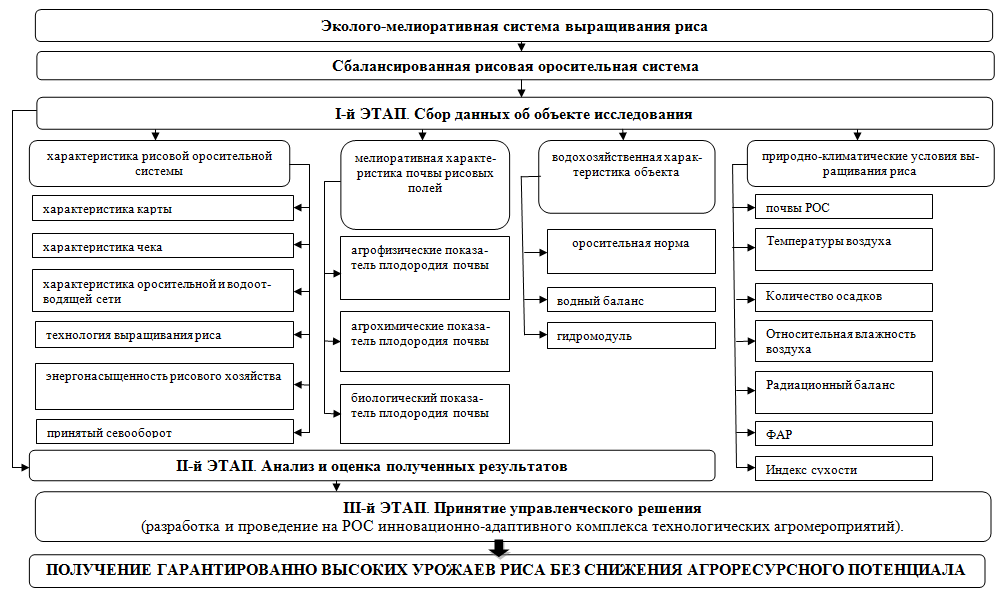 Эколого-мелиоративная система выращивания риса

Сбалансированная рисовая оросительная система

I-й ЭТАП. Сбор данных об объекте исследования

характеристика рисовой оросительной системы

характеристика карты

характеристика чека

характеристика оросительной и водоотводящей сети

технология выращивания риса

энергонасыщенность рисового хозяйства

принятый севооборот

мелиоративная характеристика почвы рисовых полей

агрофизические показатель плодородия почвы

агрохимические показатель плодородия почвы

биологический показатель плодородия почвы

водохозяйственная характеристика объекта

оросительная норма

водный баланс

гидромодуль

природно-климатические условия выращивания риса

почвы РОС

Температуры воздуха

Количество осадков

Относительная влажность воздуха

Радиационный баланс

ФАР

Индекс сухости

II-й ЭТАП. Анализ и оценка полученных результатов

III-й ЭТАП. Принятие управленческого решения
(разработка и проведение на РОС инновационно-адаптивного комплекса технологических агромероприятий).

ПОЛУЧЕНИЕ ГАРАНТИРОВАННО ВЫСОКИХ УРОЖАЕВ РИСА БЕЗ СНИЖЕНИЯ АГРОРЕСУРСНОГО ПОТЕНЦИАЛА